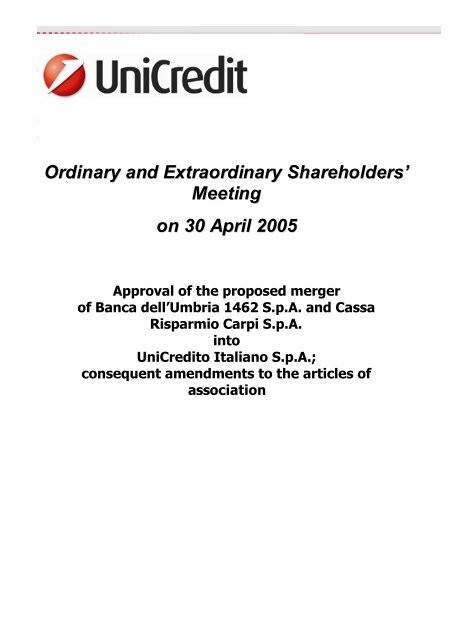 UniCredit

Ordinary and Extraordinary Shareholders' Meeting

on 30 April 2005

Approval of the proposed merger of Banca dell'Umbria 1462 S.p.A. and Cassa Risparmio Carpi S.p.A. into UniCredito Italiano S.p.A.; consequent amendments to the articles of association